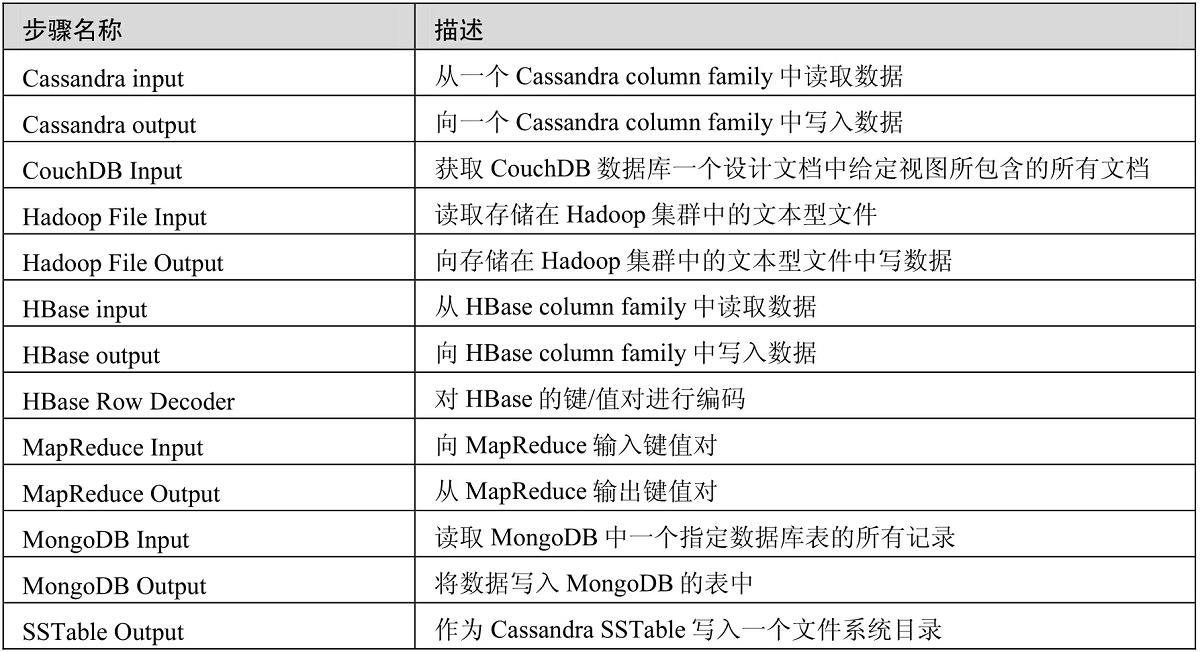 | 步骤名称 | 描述 |
|---|---|
| Cassandra input | 从一个 Cassandra column family 中读取数据 |
| Cassandra output | 向一个 Cassandra column family 中写入数据 |
| CouchDB Input | 获取 CouchDB 数据库一个设计文档中给定视图所包含的所有文档 |
| Hadoop File Input | 读取存储在 Hadoop 集群中的文本型文件 |
| Hadoop File Output | 向存储在 Hadoop 集群中的文本型文件中写数据 |
| HBase input | 从 HBase column family 中读取数据 |
| HBase output | 向 HBase column family 中写入数据 |
| HBase Row Decoder | 对 HBase 的键/值对进行编码 |
| MapReduce Input | 向 MapReduce 输入键值对 |
| MapReduce Output | 从 MapReduce 输出键值对 |
| MongoDB Input | 读取 MongoDB 中一个指定数据库表的所有记录 |
| MongoDB Output | 将数据写入 MongoDB 的表中 |
| SSTable Output | 作为 Cassandra SSTable 写入一个文件系统目录 |